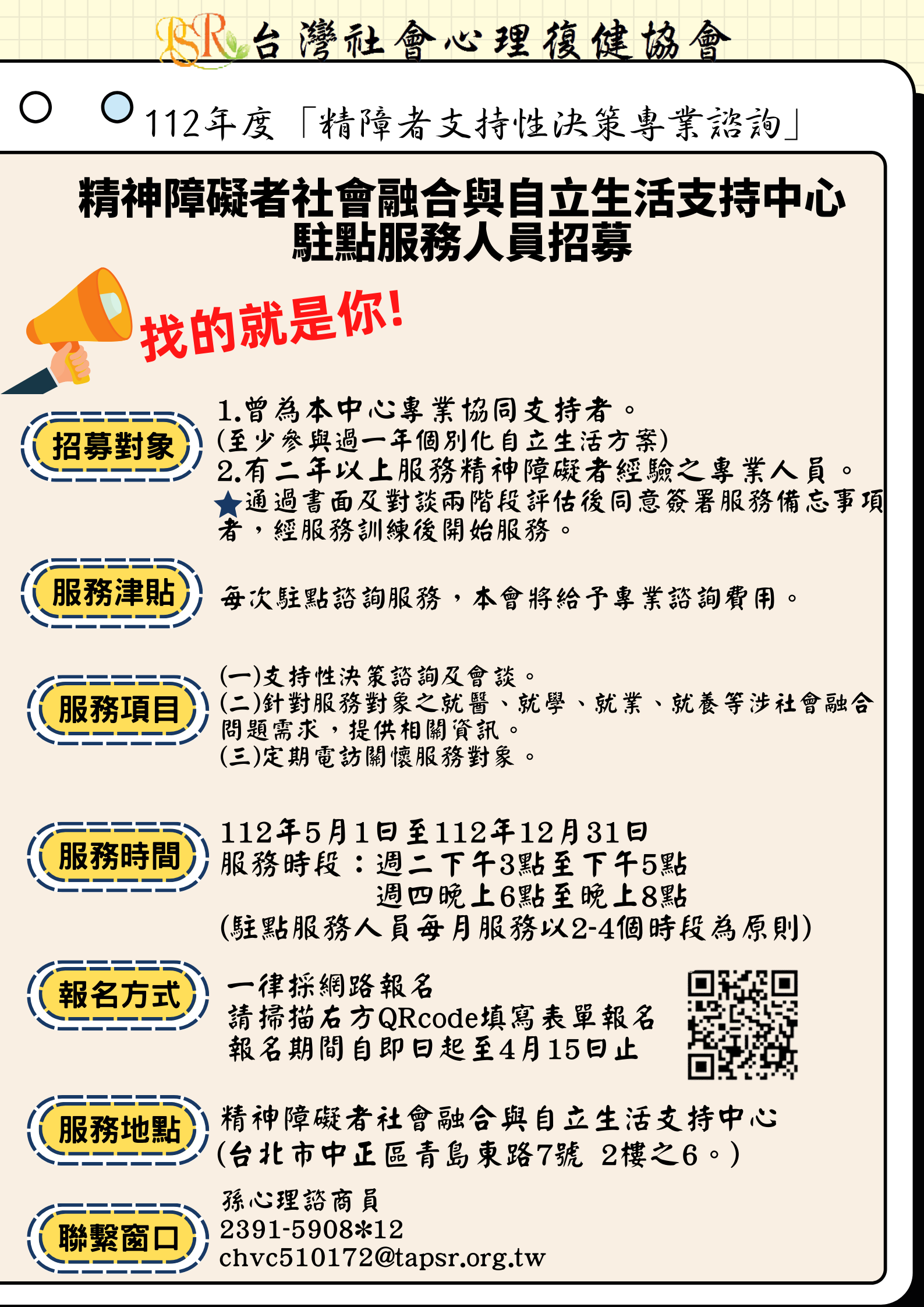 PSR 台灣社會心理復健協會

112年度「精障者支持性決策專業諮詢」

精神障礙者社會融合與自立生活支持中心
駐點服務人員招募

找的就是你!

招募對象

1.曾為本中心專業協同支持者。
(至少參與過一年個別化自立生活方案)
2.有二年以上服務精神障礙者經驗之專業人員。
★通過書面及對談兩階段評估後同意簽署服務備忘事項者，經服務訓練後開始服務。

服務津貼

每次駐點諮詢服務，本會將給予專業諮詢費用。

服務項目

(一)支持性決策諮詢及會談。
(二)針對服務對象之就醫、就學、就業、就養等涉社會融合問題需求，提供相關資訊。
(三)定期電訪關懷服務對象。

服務時間

112年5月1日至112年12月31日
服務時段：週二下午3點至下午5點
週四晚上6點至晚上8點
(駐點服務人員每月服務以2-4個時段為原則)

報名方式

一律採網路報名
請掃描右方QRcode填寫表單報名
報名期間自即日起至4月15日止

服務地點

精神障礙者社會融合與自立生活支持中心
(台北市中正區青島東路7號 2樓之6。)

聯繫窗口

孫心理諮商員
2391-5908*12
chvc510172@tapsr.org.tw